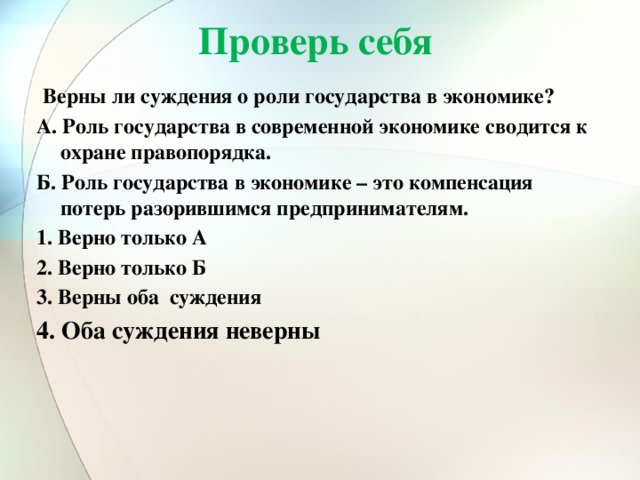 Проверь себя

Верны ли суждения о роли государства в экономике?

А. Роль государства в современной экономике сводится к охране правопорядка.

Б. Роль государства в экономике – это компенсация потерь разорившимся предпринимателям.

1. Верно только А

2. Верно только Б

3. Верны оба суждения

4. Оба суждения неверны